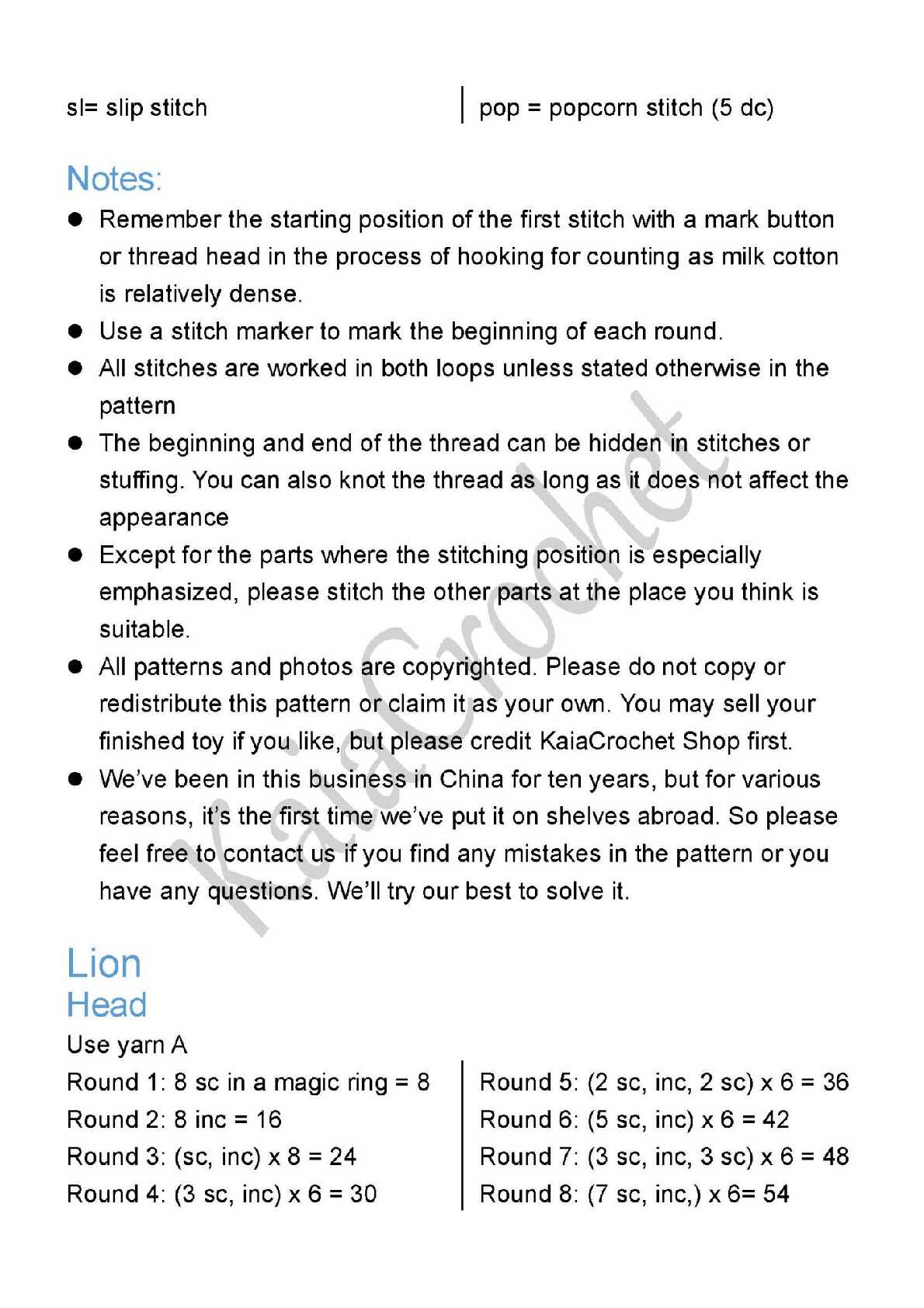 sl= slip stitch

pop = popcorn stitch (5 dc)

Notes:

● Remember the starting position of the first stitch with a mark button or thread head in the process of hooking for counting as milk cotton is relatively dense.

● Use a stitch marker to mark the beginning of each round.

● All stitches are worked in both loops unless stated otherwise in the pattern

● The beginning and end of the thread can be hidden in stitches or stuffing. You can also knot the thread as long as it does not affect the appearance

● Except for the parts where the stitching position is especially emphasized, please stitch the other parts at the place you think is suitable.

● All patterns and photos are copyrighted. Please do not copy or redistribute this pattern or claim it as your own. You may sell your finished toy if you like, but please credit KaiaCrochet Shop first.

● We've been in this business in China for ten years, but for various reasons, it's the first time we've put it on shelves abroad. So please feel free to contact us if you find any mistakes in the pattern or you have any questions. We'll try our best to solve it.

KaiaCrochet

Lion
Head

Use yarn A

Round 1: 8 sc in a magic ring = 8
Round 2: 8 inc = 16
Round 3: (sc, inc) x 8 = 24
Round 4: (3 sc, inc) x 6 = 30

Round 5: (2 sc, inc, 2 sc) x 6 = 36
Round 6: (5 sc, inc) x 6 = 42
Round 7: (3 sc, inc, 3 sc) x 6 = 48
Round 8: (7 sc, inc,) x 6= 54